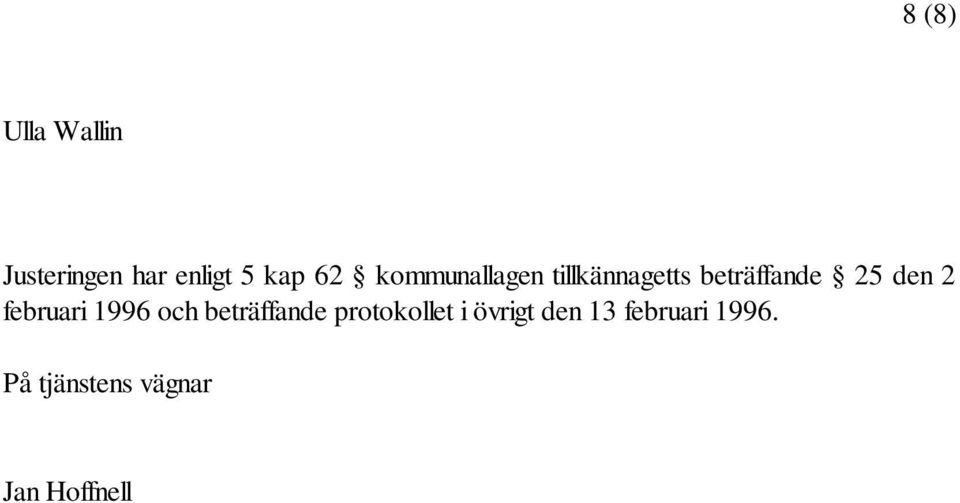 8 (8)

Ulla Wallin

Justeringen har enligt 5 kap 62 § kommunallagen tillkännagetts beträffande § 25 den 2 februari 1996 och beträffande protokollet i övrigt den 13 februari 1996.

På tjänstens vägnar

Jan Hoffnell